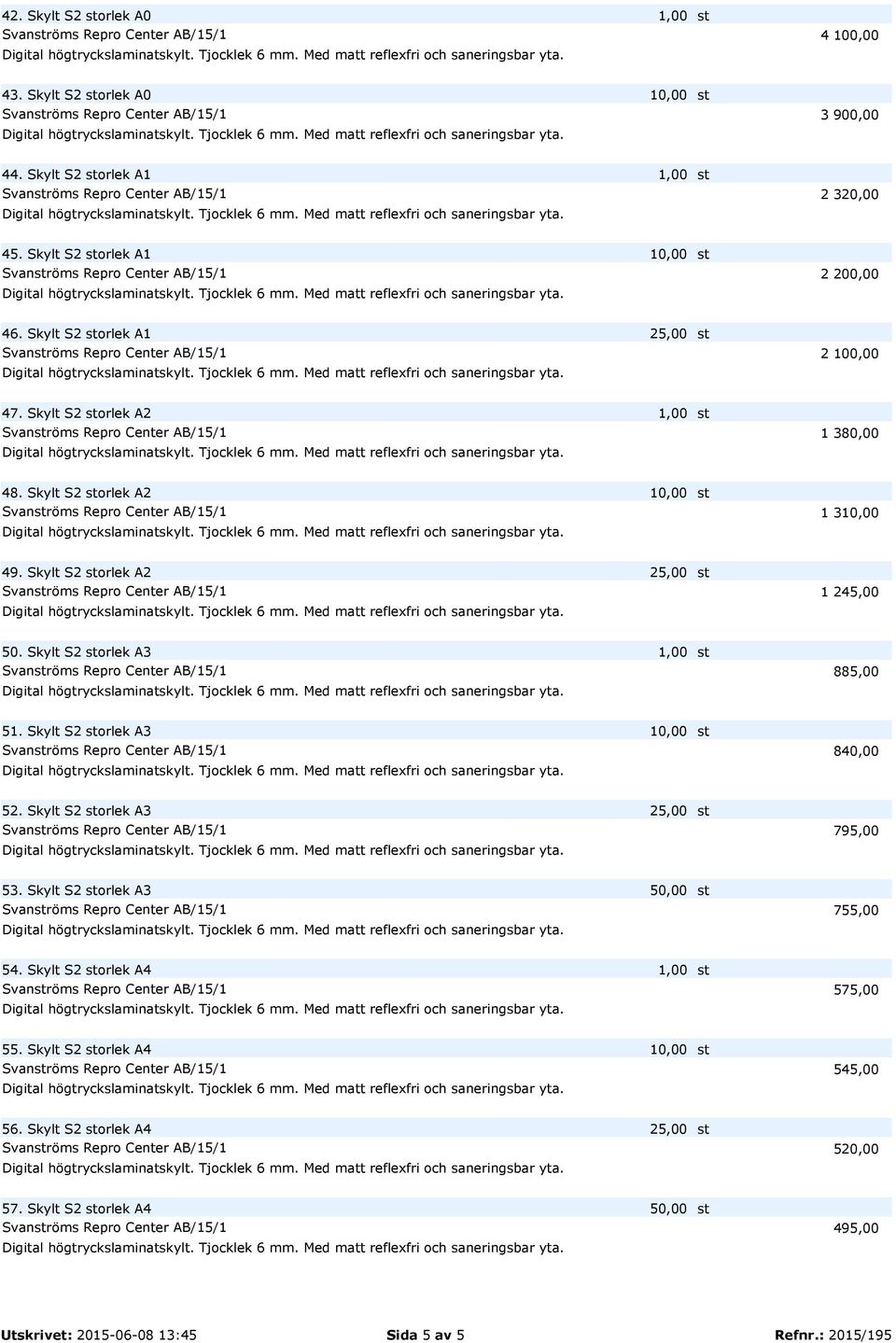 42. Skylt S2 storlek A0 1,00 st
Svanströms Repro Center AB/15/1 4 100,00
Digital högtryckslaminatskylt. Tjocklek 6 mm. Med matt reflexfri och saneringsbar yta.

43. Skylt S2 storlek A0 10,00 st
Svanströms Repro Center AB/15/1 3 900,00
Digital högtryckslaminatskylt. Tjocklek 6 mm. Med matt reflexfri och saneringsbar yta.

44. Skylt S2 storlek A1 1,00 st
Svanströms Repro Center AB/15/1 2 320,00
Digital högtryckslaminatskylt. Tjocklek 6 mm. Med matt reflexfri och saneringsbar yta.

45. Skylt S2 storlek A1 10,00 st
Svanströms Repro Center AB/15/1 2 200,00
Digital högtryckslaminatskylt. Tjocklek 6 mm. Med matt reflexfri och saneringsbar yta.

46. Skylt S2 storlek A1 25,00 st
Svanströms Repro Center AB/15/1 2 100,00
Digital högtryckslaminatskylt. Tjocklek 6 mm. Med matt reflexfri och saneringsbar yta.

47. Skylt S2 storlek A2 1,00 st
Svanströms Repro Center AB/15/1 1 380,00
Digital högtryckslaminatskylt. Tjocklek 6 mm. Med matt reflexfri och saneringsbar yta.

48. Skylt S2 storlek A2 10,00 st
Svanströms Repro Center AB/15/1 1 310,00
Digital högtryckslaminatskylt. Tjocklek 6 mm. Med matt reflexfri och saneringsbar yta.

49. Skylt S2 storlek A2 25,00 st
Svanströms Repro Center AB/15/1 1 245,00
Digital högtryckslaminatskylt. Tjocklek 6 mm. Med matt reflexfri och saneringsbar yta.

50. Skylt S2 storlek A3 1,00 st
Svanströms Repro Center AB/15/1 885,00
Digital högtryckslaminatskylt. Tjocklek 6 mm. Med matt reflexfri och saneringsbar yta.

51. Skylt S2 storlek A3 10,00 st
Svanströms Repro Center AB/15/1 840,00
Digital högtryckslaminatskylt. Tjocklek 6 mm. Med matt reflexfri och saneringsbar yta.

52. Skylt S2 storlek A3 25,00 st
Svanströms Repro Center AB/15/1 795,00
Digital högtryckslaminatskylt. Tjocklek 6 mm. Med matt reflexfri och saneringsbar yta.

53. Skylt S2 storlek A3 50,00 st
Svanströms Repro Center AB/15/1 755,00
Digital högtryckslaminatskylt. Tjocklek 6 mm. Med matt reflexfri och saneringsbar yta.

54. Skylt S2 storlek A4 1,00 st
Svanströms Repro Center AB/15/1 575,00
Digital högtryckslaminatskylt. Tjocklek 6 mm. Med matt reflexfri och saneringsbar yta.

55. Skylt S2 storlek A4 10,00 st
Svanströms Repro Center AB/15/1 545,00
Digital högtryckslaminatskylt. Tjocklek 6 mm. Med matt reflexfri och saneringsbar yta.

56. Skylt S2 storlek A4 25,00 st
Svanströms Repro Center AB/15/1 520,00
Digital högtryckslaminatskylt. Tjocklek 6 mm. Med matt reflexfri och saneringsbar yta.

57. Skylt S2 storlek A4 50,00 st
Svanströms Repro Center AB/15/1 495,00
Digital högtryckslaminatskylt. Tjocklek 6 mm. Med matt reflexfri och saneringsbar yta.

Utskrivet: 2015-06-08 13:45 Sida 5 av 5 Refnr.: 2015/195